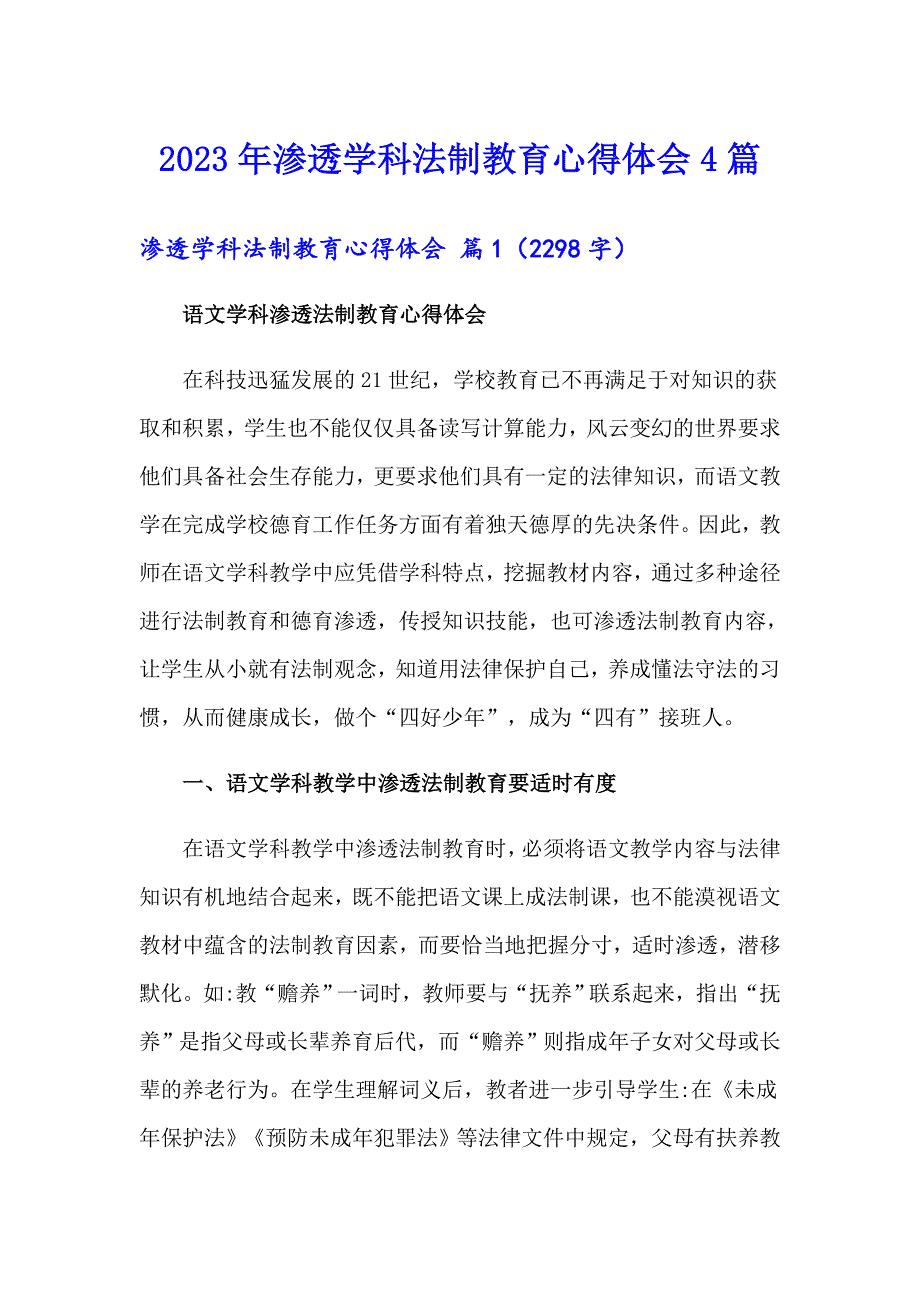 2023年渗透学科法制教育心得体会4篇

渗透学科法制教育心得体会 篇1（2298字）

语文学科渗透法制教育心得体会

在科技迅猛发展的21世纪，学校教育已不再满足于对知识的获取和积累，学生也不能仅仅具备读写计算能力，风云变幻的世界要求他们具备社会生存能力，更要求他们具有一定的法律知识，而语文教学在完成学校德育工作任务方面有着独天德厚的先决条件。因此，教师在语文学科教学中应凭借学科特点，挖掘教材内容，通过多种途径进行法制教育和德育渗透，传授知识技能，也可渗透法制教育内容，让学生从小就有法制观念，知道用法律保护自己，养成懂法守法的习惯，从而健康成长，做个“四好少年”，成为“四有”接班人。

一、语文学科教学中渗透法制教育要适时有度

在语文学科教学中渗透法制教育时，必须将语文教学内容与法律知识有机地结合起来，既不能把语文课上成法制课，也不能漠视语文教材中蕴含的法制教育因素，而要恰当地把握分寸，适时渗透，潜移默化。如:教“赡养”一词时，教师要与“抚养”联系起来，指出“抚养”是指父母或长辈养育后代，而“赡养”则指成年子女对父母或长辈的养老行为。在学生理解词义后，教者进一步引导学生:在《未成年保护法》《预防未成年犯罪法》等法律文件中规定，父母有扶养教